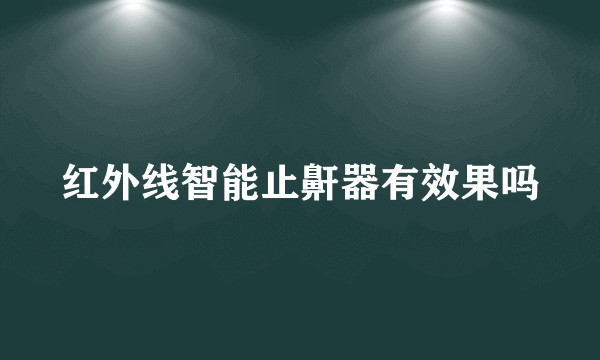 红外线智能止鼾器有效果吗